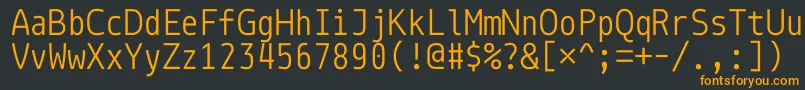 AaBbCcDdEeFfGgHhIiJjKkLlMmNnOoPpQqRrSsTtUu
VvWwXxYyZz1234567890(!@#$%?&[×^;=+-/.,:])

fontsforyou.com